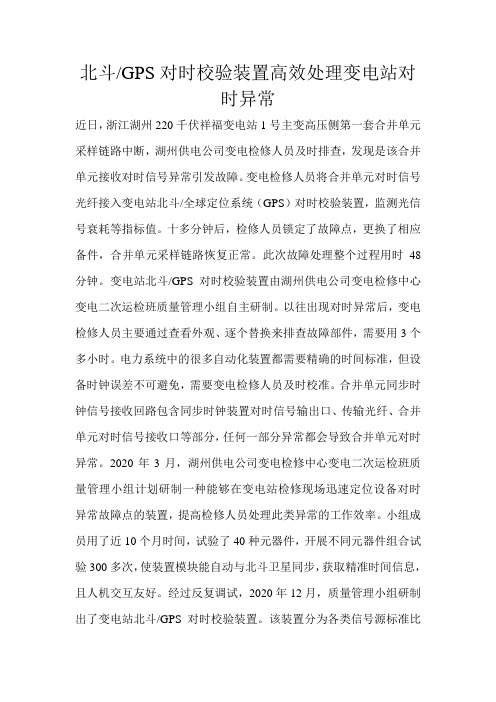 北斗/GPS 对时校验装置高效处理变电站对时异常

近日，浙江湖州 220 千伏祥福变电站 1 号主变高压侧第一套合并单元采样链路中断，湖州供电公司变电检修人员及时排查，发现是该合并单元接收对时信号异常引发故障。变电检修人员将合并单元对时信号光纤接入变电站北斗/全球定位系统（GPS）对时校验装置，监测光信号衰耗等指标值。十多分钟后，检修人员锁定了故障点，更换了相应备件，合并单元采样链路恢复正常。此次故障处理整个过程用时 48 分钟。变电站北斗/GPS 对时校验装置由湖州供电公司变电检修中心变电二次运检班质量管理小组自主研制。以往出现对时异常后，变电检修人员主要通过查看外观、逐个替换来排查故障部件，需要用 3 个多小时。电力系统中的很多自动化装置都需要精确的时间标准，但设备时钟误差不可避免，需要变电检修人员及时校准。合并单元同步时钟信号接收回路包含同步时钟装置对时信号输出口、传输光纤、合并单元对时信号接收口等部分，任何一部分异常都会导致合并单元对时异常。2020 年 3 月，湖州供电公司变电检修中心变电二次运检班质量管理小组计划研制一种能够在变电站检修现场迅速定位设备对时异常故障点的装置，提高检修人员处理此类异常的工作效率。小组成员用了近 10 个月时间，试验了 40 种元器件，开展不同元器件组合试验 300 多次，使装置模块能自动与北斗卫星同步，获取精准时间信息，且人机交互友好。经过反复调试，2020 年 12 月，质量管理小组研制出了变电站北斗/GPS 对时校验装置。该装置分为各类信号源标准比